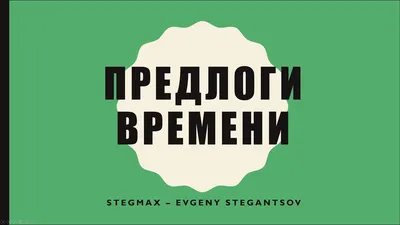 ПРЕДЛОГИ ВРЕМЕНИ

STEGMAX – EVGENY STEGANTSOV